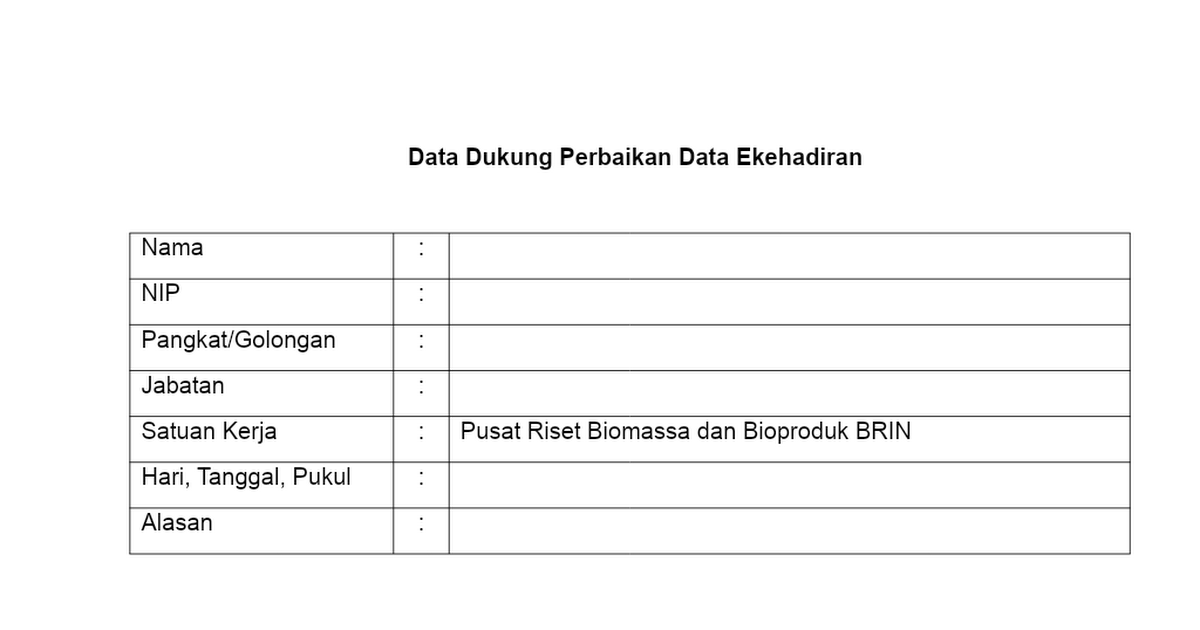 Data Dukung Perbaikan Data Ekehadiran

| Nama | : | |
|---|---|---|
| NIP | : | |
| Pangkat/Golongan | : | |
| Jabatan | : | |
| Satuan Kerja | : | Pusat Riset Biomassa dan Bioproduk BRIN |
| Hari, Tanggal, Pukul | : | |
| Alasan | : | |